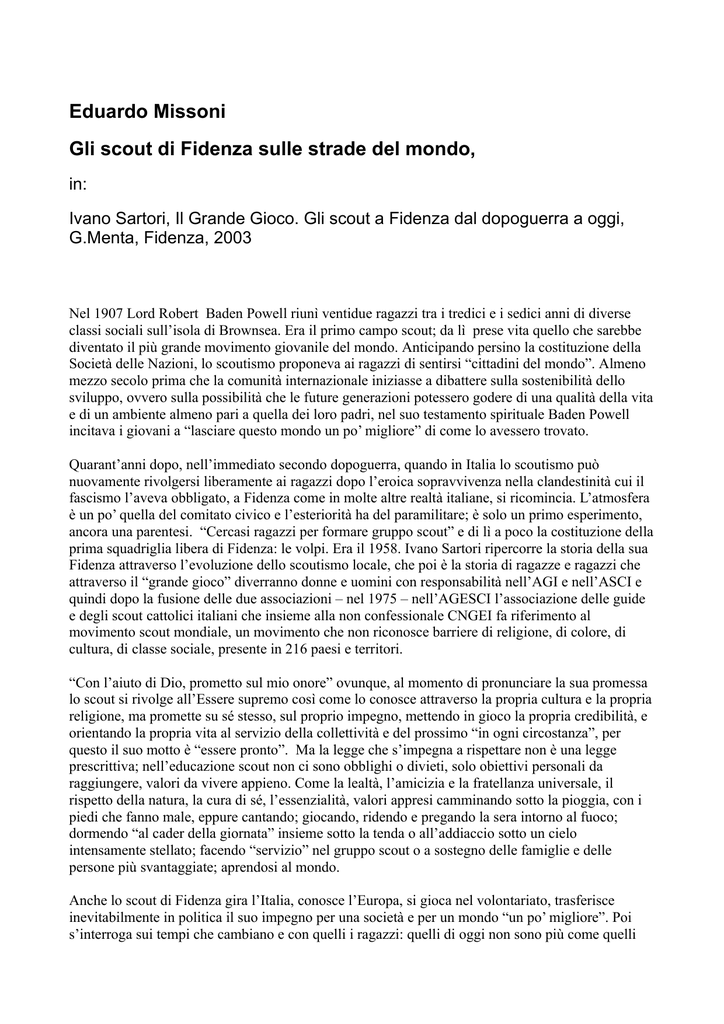 Eduardo Missoni

Gli scout di Fidenza sulle strade del mondo,

in:

Ivano Sartori, Il Grande Gioco. Gli scout a Fidenza dal dopoguerra a oggi, G.Menta, Fidenza, 2003

Nel 1907 Lord Robert Baden Powell riunì ventidue ragazzi tra i tredici e i sedici anni di diverse classi sociali sull'isola di Brownsea. Era il primo campo scout; da lì prese vita quello che sarebbe diventato il più grande movimento giovanile del mondo. Anticipando persino la costituzione della Società delle Nazioni, lo scoutismo proponeva ai ragazzi di sentirsi "cittadini del mondo". Almeno mezzo secolo prima che la comunità internazionale iniziasse a dibattere sulla sostenibilità dello sviluppo, ovvero sulla possibilità che le future generazioni potessero godere di una qualità della vita e di un ambiente almeno pari a quella dei loro padri, nel suo testamento spirituale Baden Powell incitava i giovani a "lasciare questo mondo un po' migliore" di come lo avessero trovato.

Quarant'anni dopo, nell'immediato secondo dopoguerra, quando in Italia lo scoutismo può nuovamente rivolgersi liberamente ai ragazzi dopo l'eroica sopravvivenza nella clandestinità cui il fascismo l'aveva obbligato, a Fidenza come in molte altre realtà italiane, si ricomincia. L'atmosfera è un po' quella del comitato civico e l'esteriorità ha del paramilitare; è solo un primo esperimento, ancora una parentesi. "Cercasi ragazzi per formare gruppo scout" e di lì a poco la costituzione della prima squadriglia libera di Fidenza: le volpi. Era il 1958. Ivano Sartori ripercorre la storia della sua Fidenza attraverso l'evoluzione dello scoutismo locale, che poi è la storia di ragazze e ragazzi che attraverso il "grande gioco" diverranno donne e uomini con responsabilità nell'AGI e nell'ASCI e quindi dopo la fusione delle due associazioni – nel 1975 – nell'AGESCI l'associazione delle guide e degli scout cattolici italiani che insieme alla non confessionale CNGEI fa riferimento al movimento scout mondiale, un movimento che non riconosce barriere di religione, di colore, di cultura, di classe sociale, presente in 216 paesi e territori.

"Con l'aiuto di Dio, prometto sul mio onore" ovunque, al momento di pronunciare la sua promessa lo scout si rivolge all'Essere supremo così come lo conosce attraverso la propria cultura e la propria religione, ma promette su sé stesso, sul proprio impegno, mettendo in gioco la propria credibilità, e orientando la propria vita al servizio della collettività e del prossimo "in ogni circostanza", per questo il suo motto è "essere pronto". Ma la legge che s'impegna a rispettare non è una legge prescrittiva; nell'educazione scout non ci sono obblighi o divieti, solo obiettivi personali da raggiungere, valori da vivere appieno. Come la lealtà, l'amicizia e la fratellanza universale, il rispetto della natura, la cura di sé, l'essenzialità, valori appresi camminando sotto la pioggia, con i piedi che fanno male, eppure cantando; giocando, ridendo e pregando la sera intorno al fuoco; dormendo "al cader della giornata" insieme sotto la tenda o all'addiaccio sotto un cielo intensamente stellato; facendo "servizio" nel gruppo scout o a sostegno delle famiglie e delle persone più svantaggiate; aprendosi al mondo.

Anche lo scout di Fidenza gira l'Italia, conosce l'Europa, si gioca nel volontariato, trasferisce inevitabilmente in politica il suo impegno per una società e per un mondo "un po' migliore". Poi s'interroga sui tempi che cambiano e con quelli i ragazzi: quelli di oggi non sono più come quelli